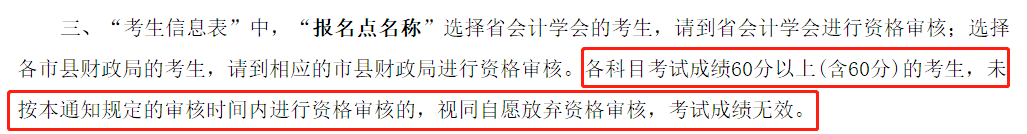 三、“考生信息表”中，“报名点名称”选择省会计学会的考生，请到省会计学会进行资格审核；选择各市县财政局的考生，请到相应的市县财政局进行资格审核。各科目考试成绩60分以上（含60分）的考生，未按本通知规定的审核时间内进行资格审核的，视同自愿放弃资格审核，考试成绩无效。